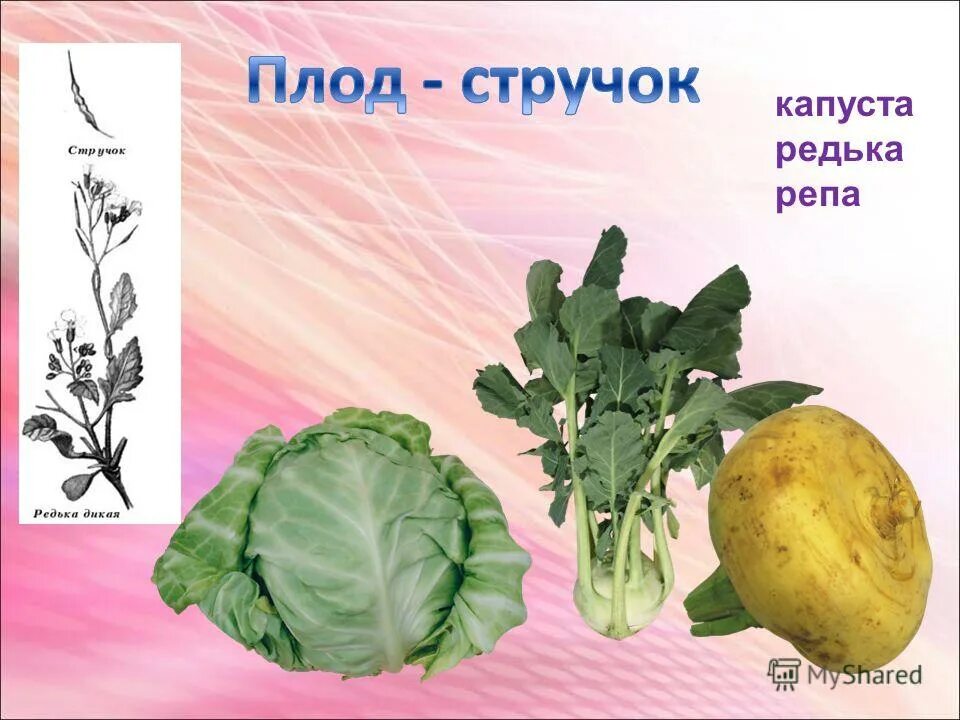 Плод - стручок

Стручок

Редька дикая

капуста
редька
репа

MyShared